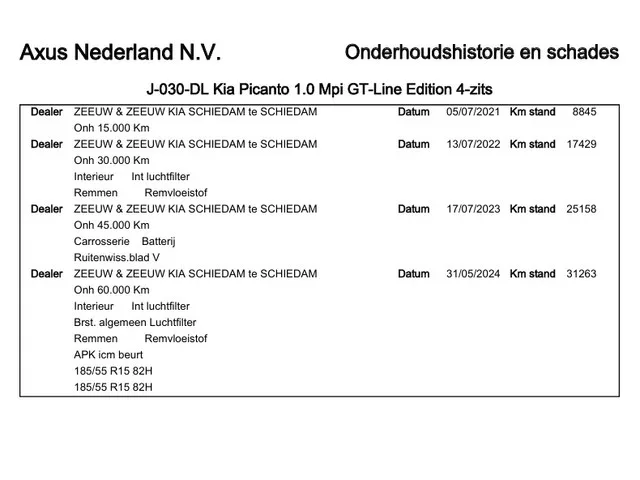 Axus Nederland N.V.

Onderhoudshistorie en schades

J-030-DL Kia Picanto 1.0 Mpi GT-Line Edition 4-zits

Dealer ZEEUW & ZEEUW KIA SCHIEDAM te SCHIEDAM Datum 05/07/2021 Km stand 8845
Onh 15.000 Km

Dealer ZEEUW & ZEEUW KIA SCHIEDAM te SCHIEDAM Datum 13/07/2022 Km stand 17429
Onh 30.000 Km
Interieur Int luchtfilter
Remmen Remvloeistof

Dealer ZEEUW & ZEEUW KIA SCHIEDAM te SCHIEDAM Datum 17/07/2023 Km stand 25158
Onh 45.000 Km
Carrosserie Batterij
Ruitenwiss.blad V

Dealer ZEEUW & ZEEUW KIA SCHIEDAM te SCHIEDAM Datum 31/05/2024 Km stand 31263
Onh 60.000 Km
Interieur Int luchtfilter
Brst. algemeen Luchtfilter
Remmen Remvloeistof
APK icm beurt
185/55 R15 82H
185/55 R15 82H